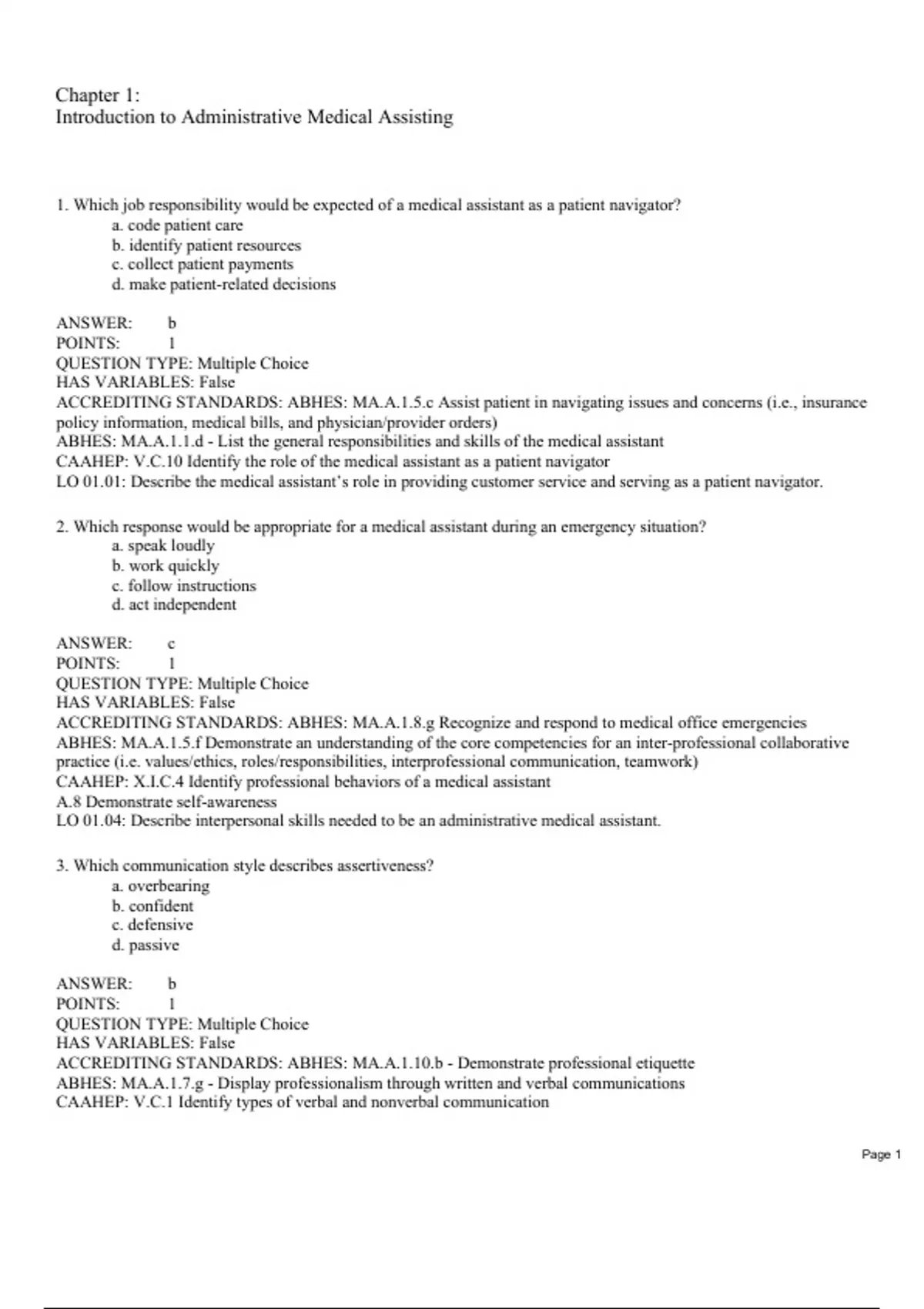 Chapter 1:
Introduction to Administrative Medical Assisting

1. Which job responsibility would be expected of a medical assistant as a patient navigator?
a. code patient care
b. identify patient resources
c. collect patient payments
d. make patient-related decisions

ANSWER: b
POINTS: 1
QUESTION TYPE: Multiple Choice
HAS VARIABLES: False
ACCREDITING STANDARDS: ABHES: MA.A.1.5.c Assist patient in navigating issues and concerns (i.e., insurance policy information, medical bills, and physician/provider orders)
ABHES: MA.A.1.1.d - List the general responsibilities and skills of the medical assistant
CAAHEP: V.C.10 Identify the role of the medical assistant as a patient navigator
LO 01.01: Describe the medical assistant's role in providing customer service and serving as a patient navigator.

2. Which response would be appropriate for a medical assistant during an emergency situation?
a. speak loudly
b. work quickly
c. follow instructions
d. act independent

ANSWER: c
POINTS: 1
QUESTION TYPE: Multiple Choice
HAS VARIABLES: False
ACCREDITING STANDARDS: ABHES: MA.A.1.8.g Recognize and respond to medical office emergencies
ABHES: MA.A.1.5.f Demonstrate an understanding of the core competencies for an inter-professional collaborative practice (i.e. values/ethics, roles/responsibilities, interprofessional communication, teamwork)
CAAHEP: X.I.C.4 Identify professional behaviors of a medical assistant
A.8 Demonstrate self-awareness
LO 01.04: Describe interpersonal skills needed to be an administrative medical assistant.

3. Which communication style describes assertiveness?
a. overbearing
b. confident
c. defensive
d. passive

ANSWER: b
POINTS: 1
QUESTION TYPE: Multiple Choice
HAS VARIABLES: False
ACCREDITING STANDARDS: ABHES: MA.A.1.10.b - Demonstrate professional etiquette
ABHES: MA.A.1.7.g - Display professionalism through written and verbal communications
CAAHEP: V.C.1 Identify types of verbal and nonverbal communication

Page 1